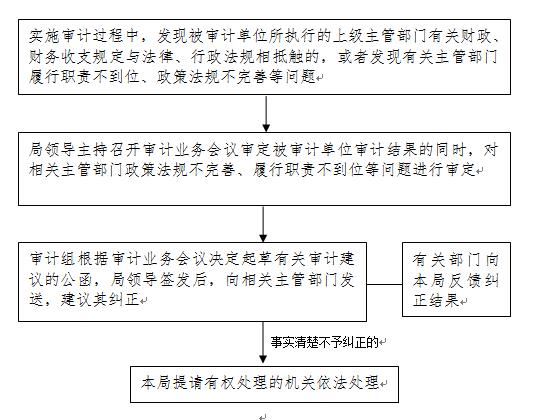 实施审计过程中，发现被审计单位所执行的上级主管部门有关财政、财务收支规定与法律、行政法规相抵触的，或者发现有关主管部门履行职责不到位、政策法规不完善等问题

局领导主持召开审计业务会议审定被审计单位审计结果的同时，对相关主管部门政策法规不完善、履行职责不到位等问题进行审定

审计组根据审计业务会议决定起草有关审计建议的公函，局领导签发后，向相关主管部门发送，建议其纠正

有关部门向本局反馈纠正结果

事实清楚不予纠正的

本局提请有权处理的机关依法处理